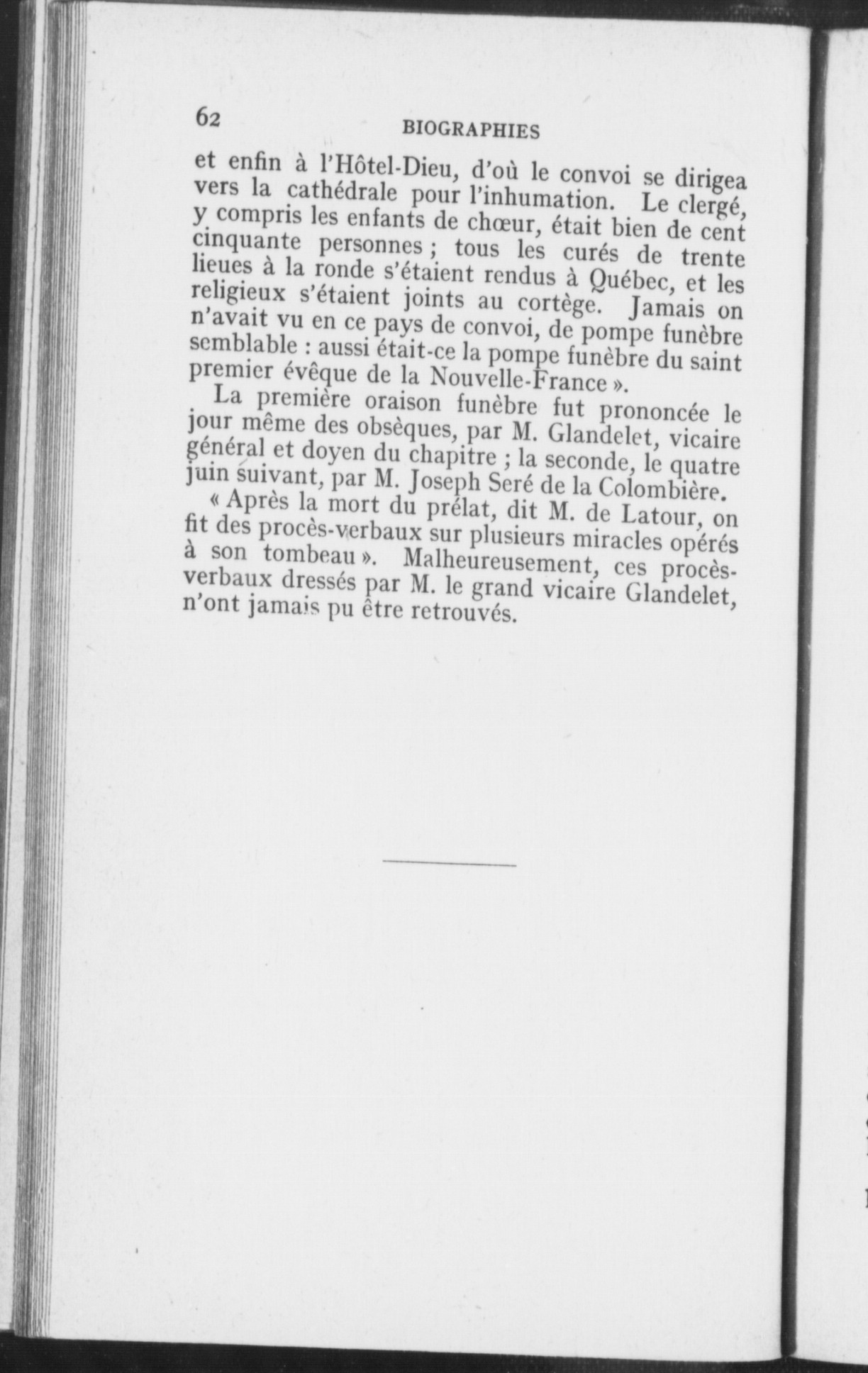 62 BIOGRAPHIES

et enfin à l'Hôtel-Dieu, d'où le convoi se dirigea vers la cathédrale pour l'inhumation. Le clergé, y compris les enfants de chœur, était bien de cent cinquante personnes ; tous les curés de trente lieues à la ronde s'étaient rendus à Québec, et les religieux s'étaient joints au cortège. Jamais on n'avait vu en ce pays de convoi, de pompe funèbre semblable : aussi était-ce la pompe funèbre du saint premier évêque de la Nouvelle-France ».

La première oraison funèbre fut prononcée le jour même des obsèques, par M. Glandelet, vicaire général et doyen du chapitre ; la seconde, le quatre juin suivant, par M. Joseph Seré de la Colombière.

« Après la mort du prélat, dit M. de Latour, on fit des procès-verbaux sur plusieurs miracles opérés à son tombeau ». Malheureusement, ces procès-verbaux dressés par M. le grand vicaire Glandelet, n'ont jamais pu être retrouvés.